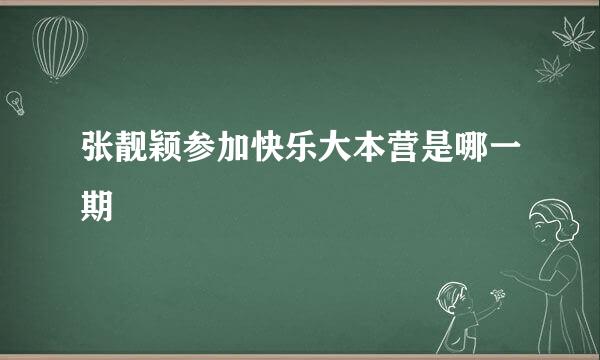 张靓颖参加快乐大本营是哪一期